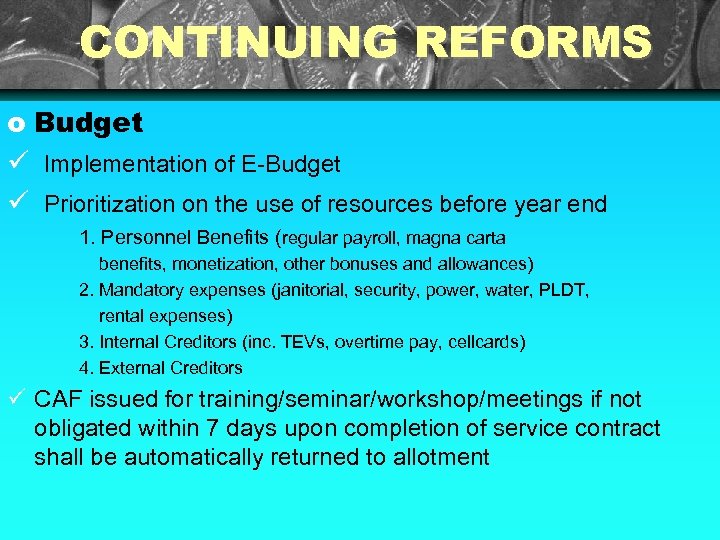 CONTINUING REFORMS

o Budget

✓ Implementation of E-Budget

✓ Prioritization on the use of resources before year end

1. Personnel Benefits (regular payroll, magna carta benefits, monetization, other bonuses and allowances)
2. Mandatory expenses (janitorial, security, power, water, PLDT, rental expenses)
3. Internal Creditors (inc. TEVs, overtime pay, cellcards)
4. External Creditors

✓ CAF issued for training/seminar/workshop/meetings if not obligated within 7 days upon completion of service contract shall be automatically returned to allotment